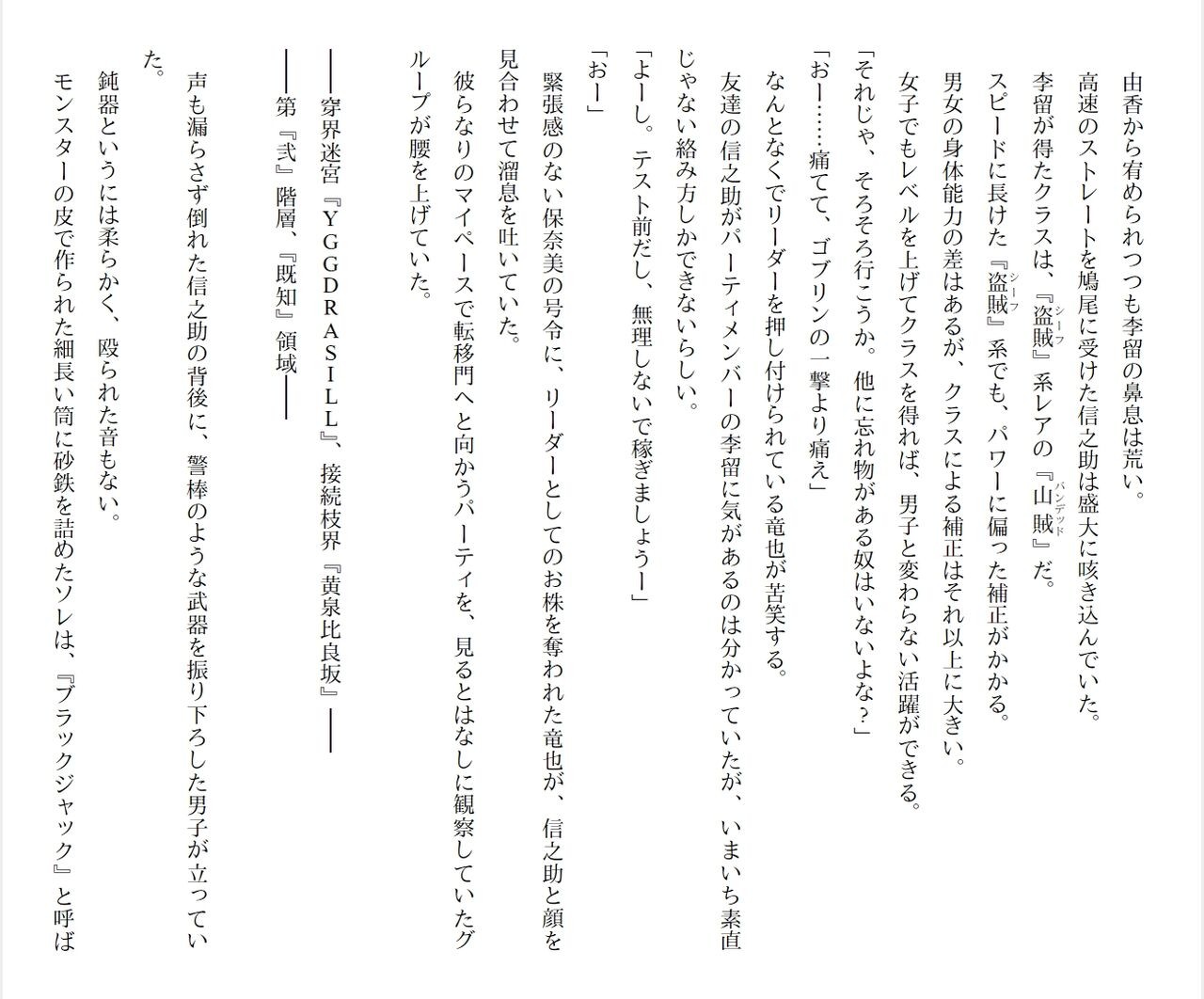 由香から宥められつつも李留の鼻息は荒い。

高速のストレートを鳩尾に受けた信之助は盛大に咳き込んでいた。

李留が得たクラスは、『盗賊』系レアの『山賊』だ。

スピードに長けた『盗賊』系でも、パワーに偏った補正がかかる。

男女の身体能力の差はあるが、クラスによる補正はそれ以上に大きい。

女子でもレベルを上げてクラスを得れば、男子と変わらない活躍ができる。

「それじゃ、そろそろ行こうか。他に忘れ物がある奴はいないよな？」

「おー……痛てて、ゴブリンの一撃より痛え」

なんとなくでリーダーを押し付けられている竜也が苦笑する。

友達の信之助がパーティメンバーの李留に気があるのは分かっていたが、いまいち素直じゃない絡み方しかできないらしい。

「よーし。テスト前だし、無理しないで稼ぎましょうー」

「おー」

緊張感のない保奈美の号令に、リーダーとしてのお株を奪われた竜也が、信之助と顔を見合わせて溜息を吐いていた。

彼らなりのマイペースで転移門へと向かうパーティを、見るとはなしに観察していたグループが腰を上げていた。

――穿界迷宮『YGGDRASILL』、接続枝界『黄泉比良坂』――

――第『弐』階層、『既知』領域――

声も漏らさず倒れた信之助の背後に、警棒のような武器を振り下ろした男子が立っていた。

鈍器というには柔らかく、殴られた音もない。

モンスターの皮で作られた細長い筒に砂鉄を詰めたソレは、『ブラックジャック』と呼ば